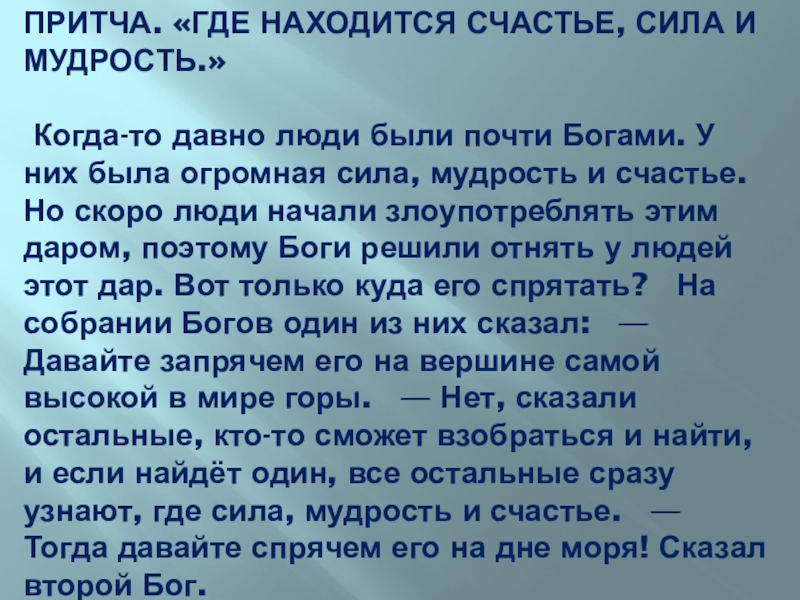 ПРИТЧА. «ГДЕ НАХОДИТСЯ СЧАСТЬЕ, СИЛА И МУДРОСТЬ.»

Когда-то давно люди были почти Богами. У них была огромная сила, мудрость и счастье. Но скоро люди начали злоупотреблять этим даром, поэтому Боги решили отнять у людей этот дар. Вот только куда его спрятать? На собрании Богов один из них сказал: — Давайте запрячем его на вершине самой высокой в мире горы. — Нет, сказали остальные, кто-то сможет взобраться и найти, и если найдёт один, все остальные сразу узнают, где сила, мудрость и счастье. — Тогда давайте спрячем его на дне моря! Сказал второй Бог.